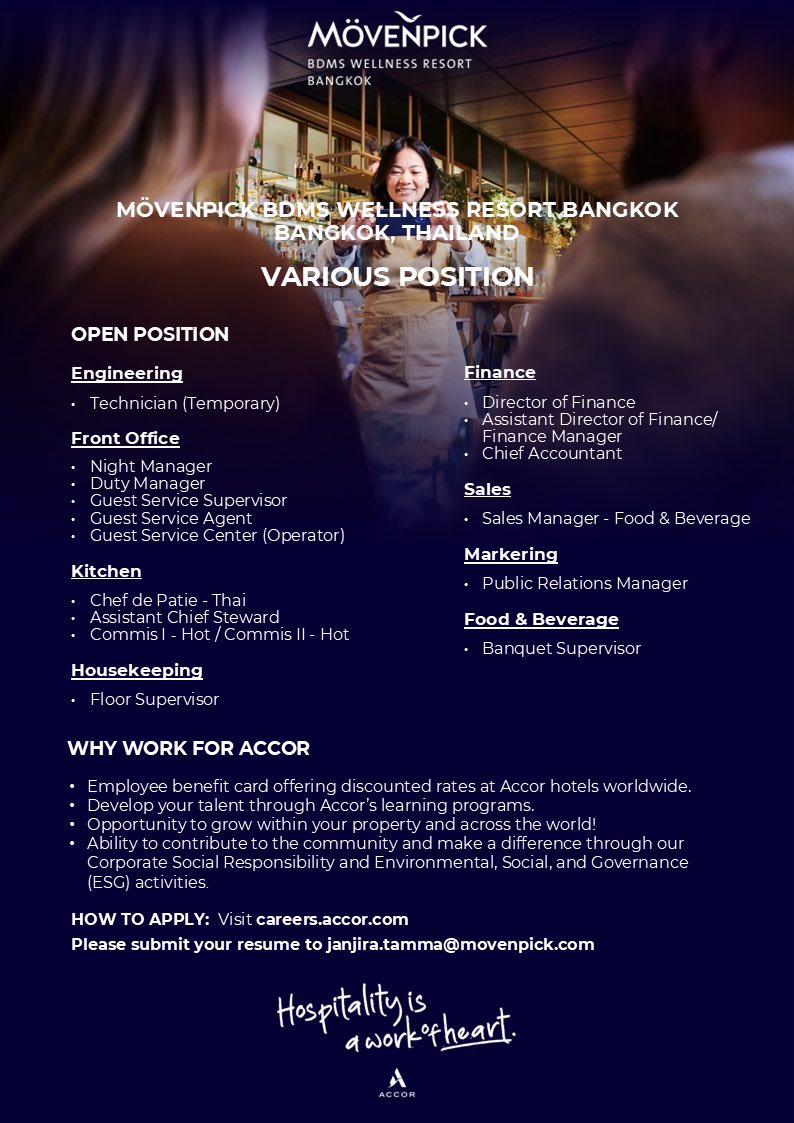 MÖVENPICK
BDMS WELLNESS RESORT
BANGKOK

MÖVENPICK BDMS WELLNESS RESORT BANGKOK
BANGKOK, THAILAND

VARIOUS POSITION

OPEN POSITION

Engineering
• Technician (Temporary)

Front Office
• Night Manager
• Duty Manager
• Guest Service Supervisor
• Guest Service Agent
• Guest Service Center (Operator)

Kitchen
• Chef de Patie - Thai
• Assistant Chief Steward
• Commis I - Hot / Commis II - Hot

Housekeeping
• Floor Supervisor

Finance
• Director of Finance
• Assistant Director of Finance/ Finance Manager
• Chief Accountant

Sales
• Sales Manager - Food & Beverage

Markering
• Public Relations Manager

Food & Beverage
• Banquet Supervisor

WHY WORK FOR ACCOR
• Employee benefit card offering discounted rates at Accor hotels worldwide.
• Develop your talent through Accor's learning programs.
• Opportunity to grow within your property and across the world!
• Ability to contribute to the community and make a difference through our Corporate Social Responsibility and Environmental, Social, and Governance (ESG) activities.

HOW TO APPLY: Visit careers.accor.com
Please submit your resume to janjira.tamma@movenpick.com

Hospitality is a work of heart.

ACCOR